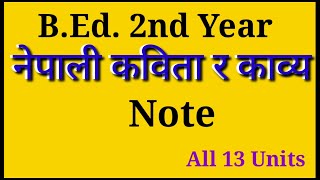 B.Ed. 2nd Year
नेपाली कविता र काव्य
Note
All 13 Units